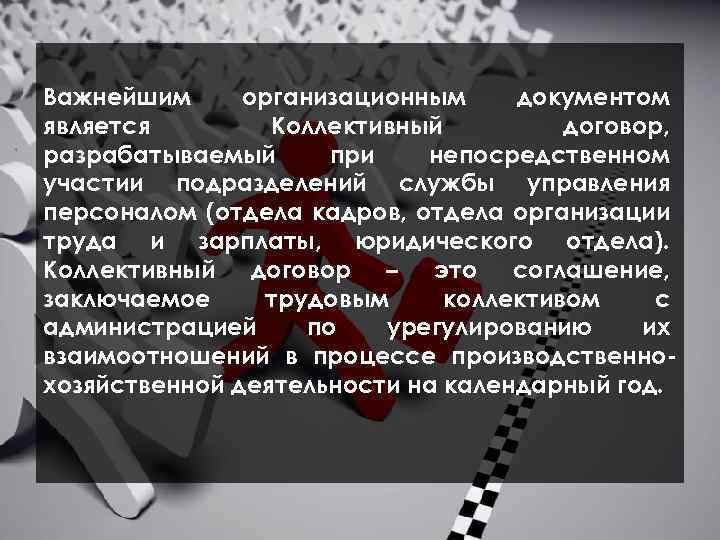 Важнейшим организационным документом является Коллективный договор, разрабатываемый при непосредственном участии подразделений службы управления персоналом (отдела кадров, отдела организации труда и зарплаты, юридического отдела). Коллективный договор – это соглашение, заключаемое трудовым коллективом с администрацией по урегулированию их взаимоотношений в процессе производственно-хозяйственной деятельности на календарный год.